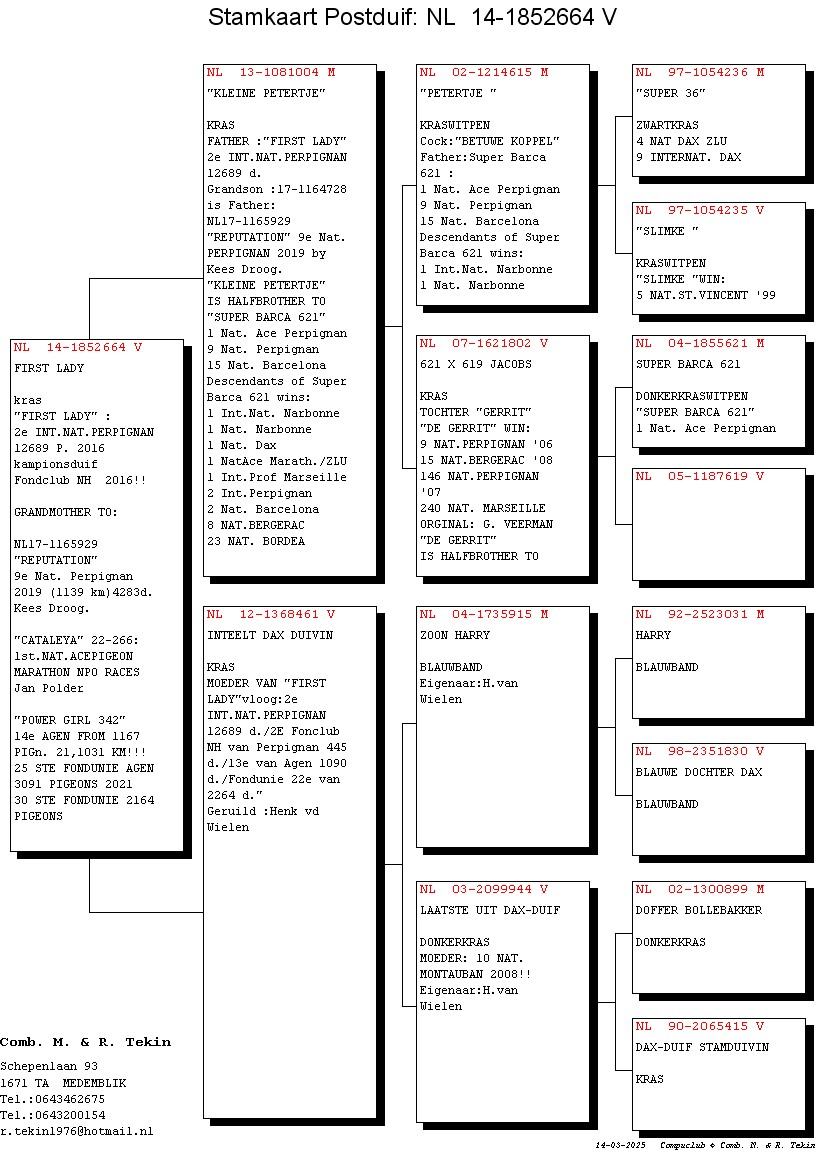 Stamkaart Postduif: NL 14-1852664 V

NL 14-1852664 V
FIRST LADY

kras
"FIRST LADY" :
2e INT.NAT.PERPIGNAN
12689 P. 2016
kampionsduif
Fondclub NH 2016!!

GRANDMOTHER TO:

NL17-1165929
"REPUTATION"
9e Nat. Perpignan
2019 (1139 km)4283d.
Kees Droog.

"CATALEYA" 22-266:
1st.NAT.ACEPIGEON
MARATHON NPO RACES
Jan Polder

"POWER GIRL 342"
14e AGEN FROM 1167
PIGn. 21,1031 KM!!!
25 STE FONDUNIE AGEN
3091 PIGEONS 2021
30 STE FONDUNIE 2164
PIGEONS

NL 13-1081004 M
"KLEINE PETERTJE"

KRAS
FATHER :"FIRST LADY"
2e INT.NAT.PERPIGNAN
12689 d.
Grandson :17-1164728
is Father:
NL17-1165929
"REPUTATION" 9e Nat.
PERPIGNAN 2019 by
Kees Droog.
"KLEINE PETERTJE"
IS HALFBROTHER TO
"SUPER BARCA 621"
1 Nat. Ace Perpignan
9 Nat. Perpignan
15 Nat. Barcelona
Descendants of Super
Barca 621 wins:
1 Int.Nat. Narbonne
1 Nat. Narbonne
1 Nat. Dax
1 NatAce Marath./ZLU
1 Int.Prof Marseille
2 Int.Perpignan
2 Nat. Barcelona
8 NAT.BERGERAC
23 NAT. BORDEA

NL 12-1368461 V
INTEELT DAX DUIVIN

KRAS
MOEDER VAN "FIRST
LADY"vloog:2e
INT.NAT.PERPIGNAN
12689 d./2E Fonclub
NH van Perpignan 445
d./13e van Agen 1090
d./Fondunie 22e van
2264 d."
Geruild :Henk vd
Wielen

NL 02-1214615 M
"PETERTJE "

KRASWITPEN
Cock:"BETUWE KOPPEL"
Father:Super Barca
621 :
1 Nat. Ace Perpignan
9 Nat. Perpignan
15 Nat. Barcelona
Descendants of Super
Barca 621 wins:
1 Int.Nat. Narbonne
1 Nat. Narbonne

NL 07-1621802 V
621 X 619 JACOBS

KRAS
TOCHTER "GERRIT"
"DE GERRIT" WIN:
9 NAT.PERPIGNAN '06
15 NAT.BERGERAC '08
146 NAT.PERPIGNAN
'07
240 NAT. MARSEILLE
ORGINAL: G. VEERMAN
"DE GERRIT"
IS HALFBROTHER TO

NL 04-1735915 M
ZOON HARRY

BLAUWBAND
Eigenaar:H.van
Wielen

NL 03-2099944 V
LAATSTE UIT DAX-DUIF

DONKERKRAS
MOEDER: 10 NAT.
MONTAUBAN 2008!!
Eigenaar:H.van
Wielen

NL 97-1054236 M
"SUPER 36"

ZWARTKRAS
4 NAT DAX ZLU
9 INTERNAT. DAX

NL 97-1054235 V
"SLIMKE "

KRASWITPEN
"SLIMKE "WIN:
5 NAT.ST.VINCENT '99

NL 04-1855621 M
SUPER BARCA 621

DONKERKRASWITPEN
"SUPER BARCA 621"
1 Nat. Ace Perpignan

NL 05-1187619 V

NL 92-2523031 M
HARRY

BLAUWBAND

NL 98-2351830 V
BLAUWE DOCHTER DAX

BLAUWBAND

NL 02-1300899 M
DOFFER BOLLEBAKKER

DONKERKRAS

NL 90-2065415 V
DAX-DUIF STAMDUIVIN

KRAS

Comb. M. & R. Tekin
Schepenlaan 93
1671 TA MEDEMBLIK
Tel.:0643462675
Tel.:0643200154
r.tekin1976@hotmail.nl

14-03-2025 Compuclub © Comb. M. & R. Tekin